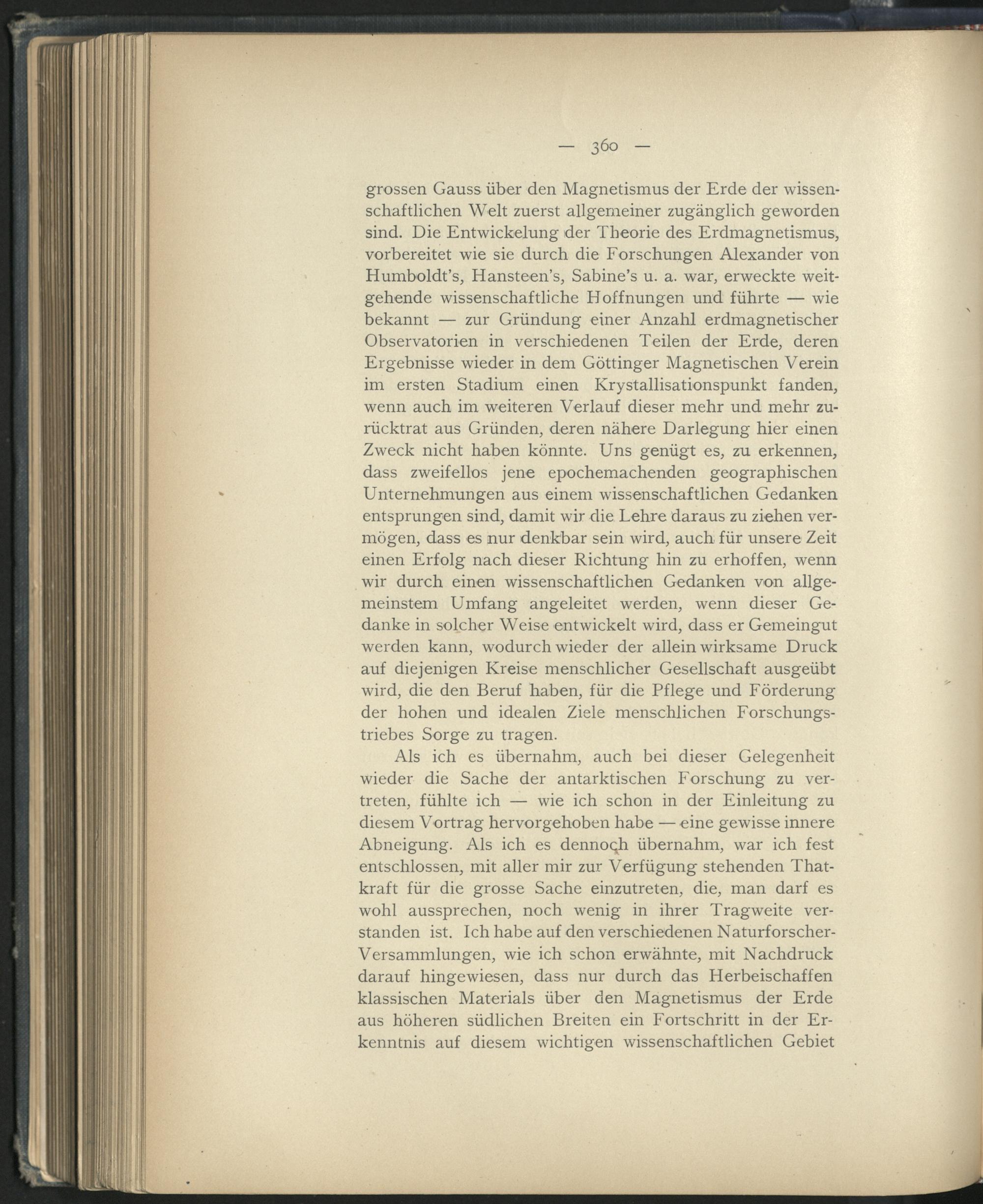 — 360 —

grossen Gauss über den Magnetismus der Erde der wissenschaftlichen Welt zuerst allgemeiner zugänglich geworden sind. Die Entwickelung der Theorie des Erdmagnetismus, vorbereitet wie sie durch die Forschungen Alexander von Humboldt's, Hansteen's, Sabine's u. a. war, erweckte weitgehende wissenschaftliche Hoffnungen und führte — wie bekannt — zur Gründung einer Anzahl erdmagnetischer Observatorien in verschiedenen Teilen der Erde, deren Ergebnisse wieder in dem Göttinger Magnetischen Verein im ersten Stadium einen Krystallisationspunkt fanden, wenn auch im weiteren Verlauf dieser mehr und mehr zurücktrat aus Gründen, deren nähere Darlegung hier einen Zweck nicht haben könnte. Uns genügt es, zu erkennen, dass zweifellos jene epochemachenden geographischen Unternehmungen aus einem wissenschaftlichen Gedanken entsprungen sind, damit wir die Lehre daraus zu ziehen vermögen, dass es nur denkbar sein wird, auch für unsere Zeit einen Erfolg nach dieser Richtung hin zu erhoffen, wenn wir durch einen wissenschaftlichen Gedanken von allgemeinstem Umfang angeleitet werden, wenn dieser Gedanke in solcher Weise entwickelt wird, dass er Gemeingut werden kann, wodurch wieder der allein wirksame Druck auf diejenigen Kreise menschlicher Gesellschaft ausgeübt wird, die den Beruf haben, für die Pflege und Förderung der hohen und idealen Ziele menschlichen Forschungstriebes Sorge zu tragen.

Als ich es übernahm, auch bei dieser Gelegenheit wieder die Sache der antarktischen Forschung zu vertreten, fühlte ich — wie ich schon in der Einleitung zu diesem Vortrag hervorgehoben habe — eine gewisse innere Abneigung. Als ich es dennoch übernahm, war ich fest entschlossen, mit aller mir zur Verfügung stehenden Thatkraft für die grosse Sache einzutreten, die, man darf es wohl aussprechen, noch wenig in ihrer Tragweite verstanden ist. Ich habe auf den verschiedenen Naturforscher-Versammlungen, wie ich schon erwähnte, mit Nachdruck darauf hingewiesen, dass nur durch das Herbeischaffen klassischen Materials über den Magnetismus der Erde aus höheren südlichen Breiten ein Fortschritt in der Erkenntnis auf diesem wichtigen wissenschaftlichen Gebiet